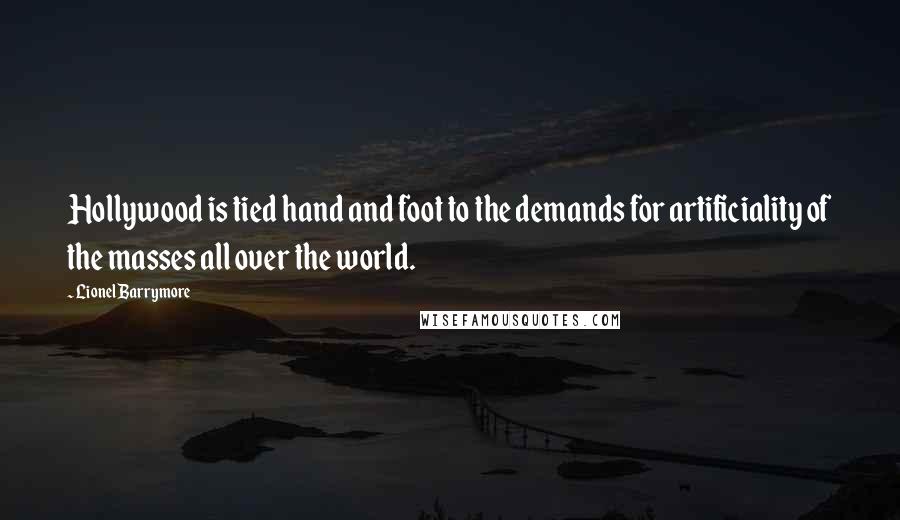 Hollywood is tied hand and foot to the demands for artificiality of the masses all over the world.

~ Lionel Barrymore

WISEFAMOUSQUOTES.COM